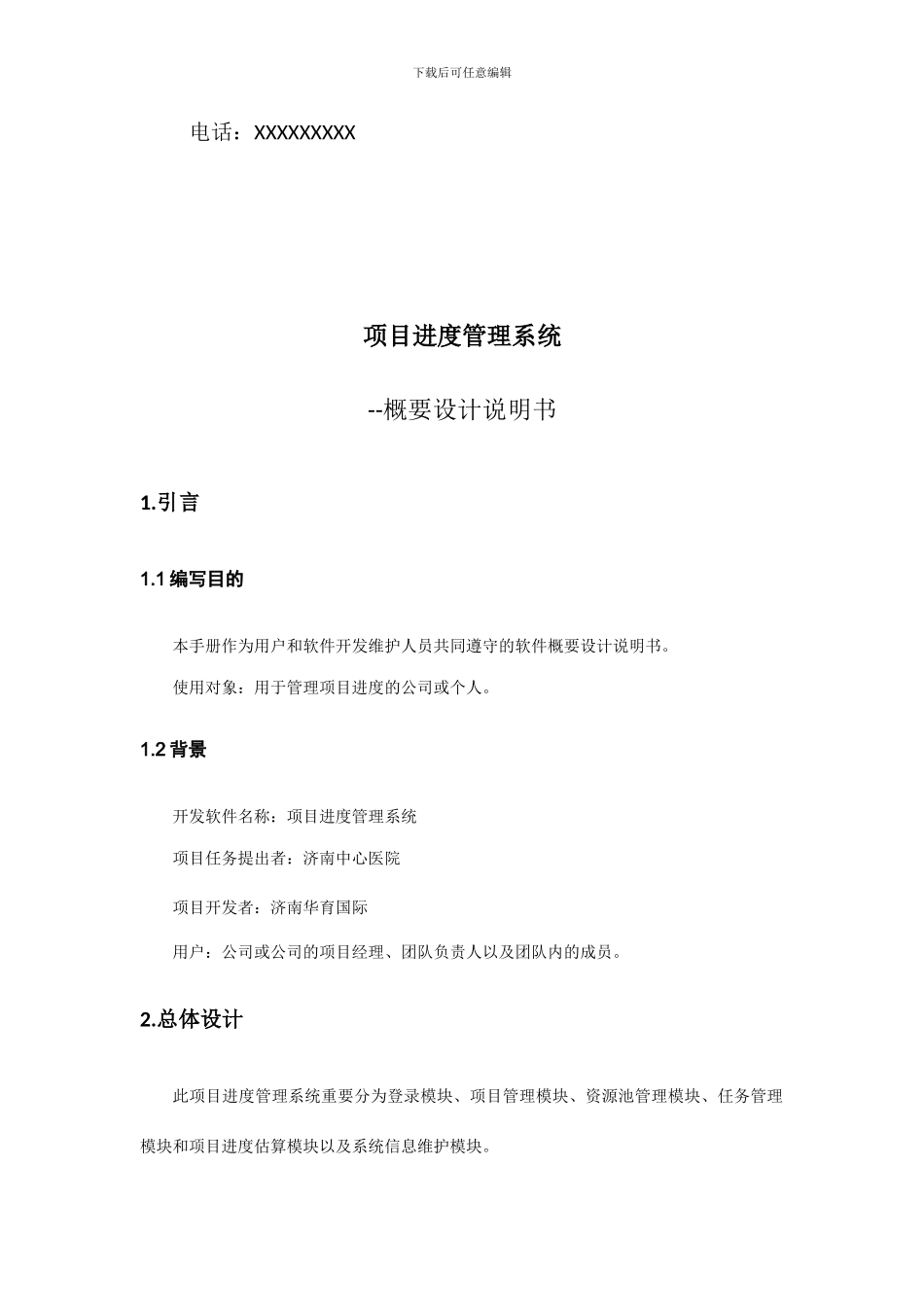 下载后可任意编辑

电话：XXXXXXXXX

项目进度管理系统

--概要设计说明书

1.引言

1.1 编写目的

本手册作为用户和软件开发维护人员共同遵守的软件概要设计说明书。

使用对象：用于管理项目进度的公司或个人。

1.2 背景

开发软件名称：项目进度管理系统

项目任务提出者：济南中心医院

项目开发者：济南华育国际

用户：公司或公司的项目经理、团队负责人以及团队内的成员。

2.总体设计

此项目进度管理系统重要分为登录模块、项目管理模块、资源池管理模块、任务管理模块和项目进度估算模块以及系统信息维护模块。